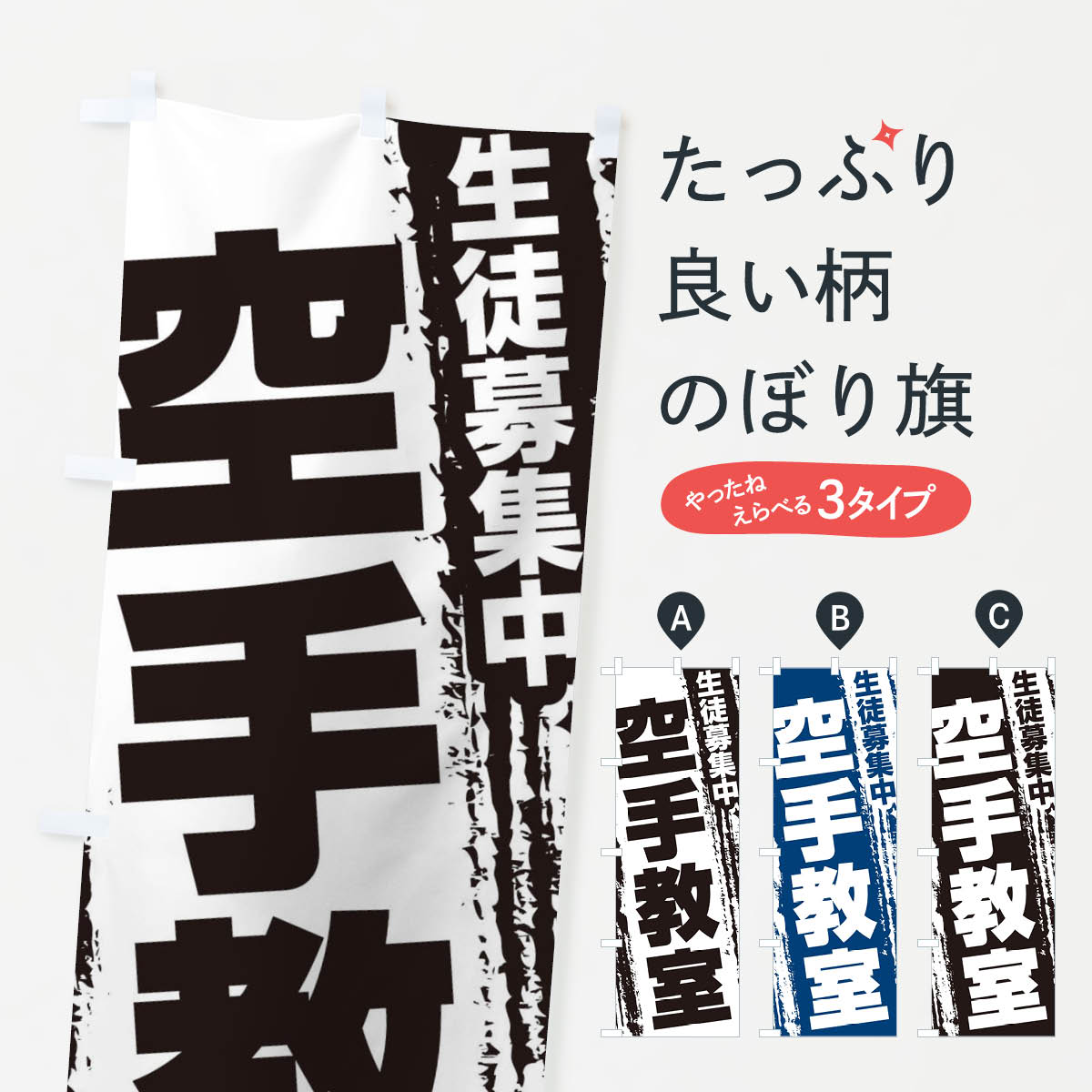 生徒募集中

空手教

たっぷり
良い柄
のぼり旗

やったね
えらべる 3タイプ

A
生徒募集中
空手教室

B
生徒募集中
空手教室

C
生徒募集中
空手教室